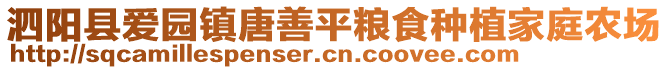 泗阳县爱园镇唐善平粮食种植家庭农场
http://sqcamillespenser.cn.coovee.com